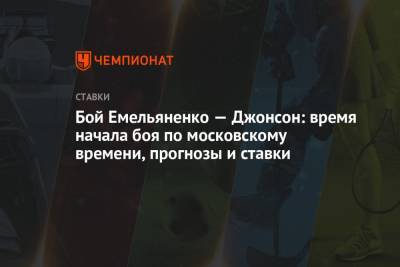 ЧЕМПИОНАТ

СТАВКИ

Бой Емельяненко — Джонсон: время начала боя по московскому времени, прогнозы и ставки